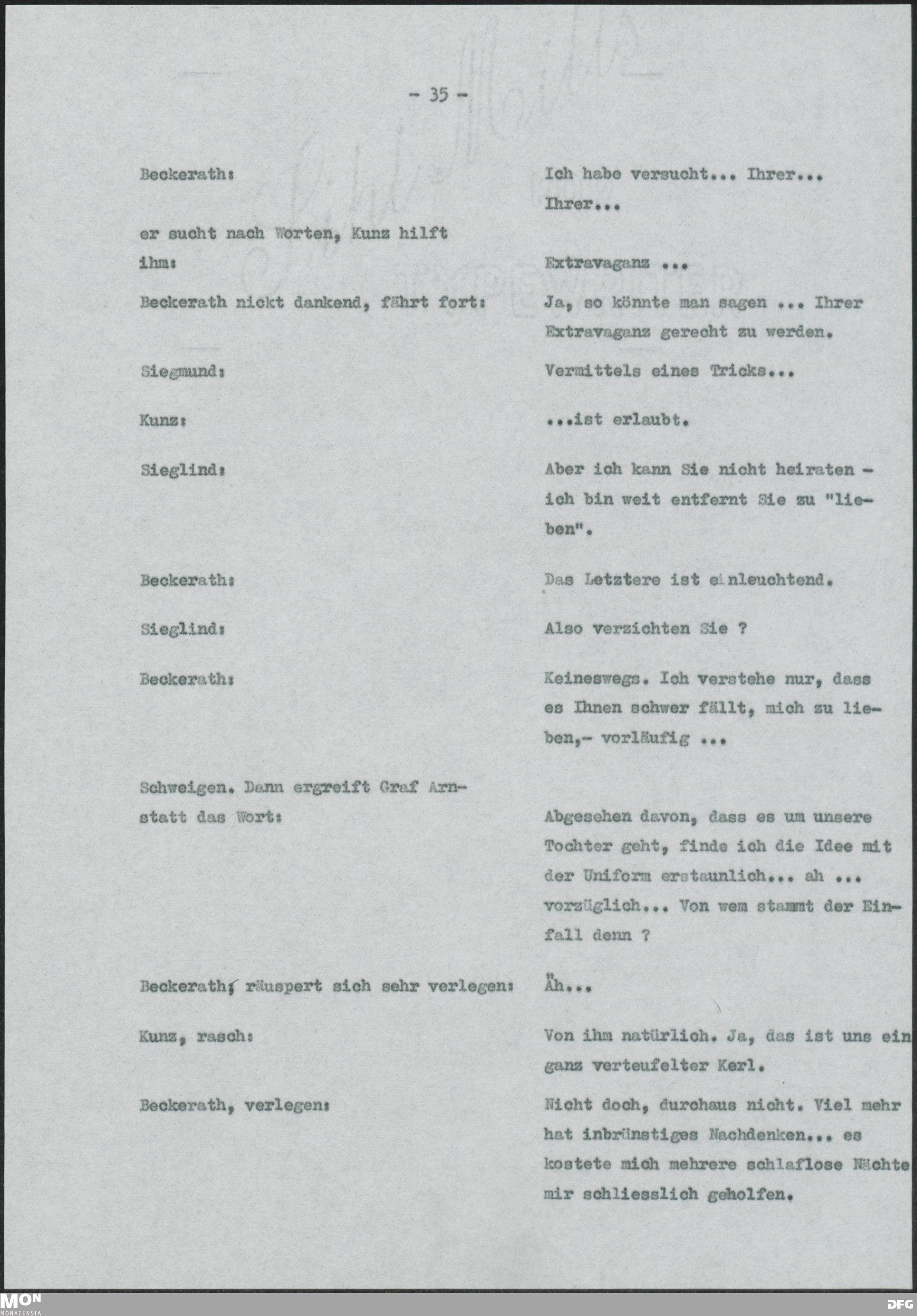 - 35 -

Beckerath: Ich habe versucht... Ihrer... Ihrer...

er sucht nach Worten, Kunz hilft ihm: Extravaganz ...

Beckerath nickt dankend, fährt fort: Ja, so könnte man sagen ... Ihrer Extravaganz gerecht zu werden.

Siegmund: Vermittels eines Tricks...

Kunz: ...ist erlaubt.

Sieglind: Aber ich kann Sie nicht heiraten - ich bin weit entfernt Sie zu "lieben".

Beckerath: Das Letztere ist einleuchtend.

Sieglind: Also verzichten Sie ?

Beckerath: Keineswegs. Ich verstehe nur, dass es Ihnen schwer fällt, mich zu lieben,- vorläufig ...

Schweigen. Dann ergreift Graf Arnstatt das Wort: Abgesehen davon, dass es um unsere Tochter geht, finde ich die Idee mit der Uniform erstaunlich... ah ... vorzüglich... Von wem stammt der Einfall denn ?

Beckerath, räuspert sich sehr verlegen: Äh...

Kunz, rasch: Von ihm natürlich. Ja, das ist uns ein ganz verteufelter Kerl.

Beckerath, verlegen: Nicht doch, durchaus nicht. Viel mehr hat inbrünstiges Nachdenken... es kostete mich mehrere schlaflose Nächte mir schliesslich geholfen.

MON MONACENSIA

DFG